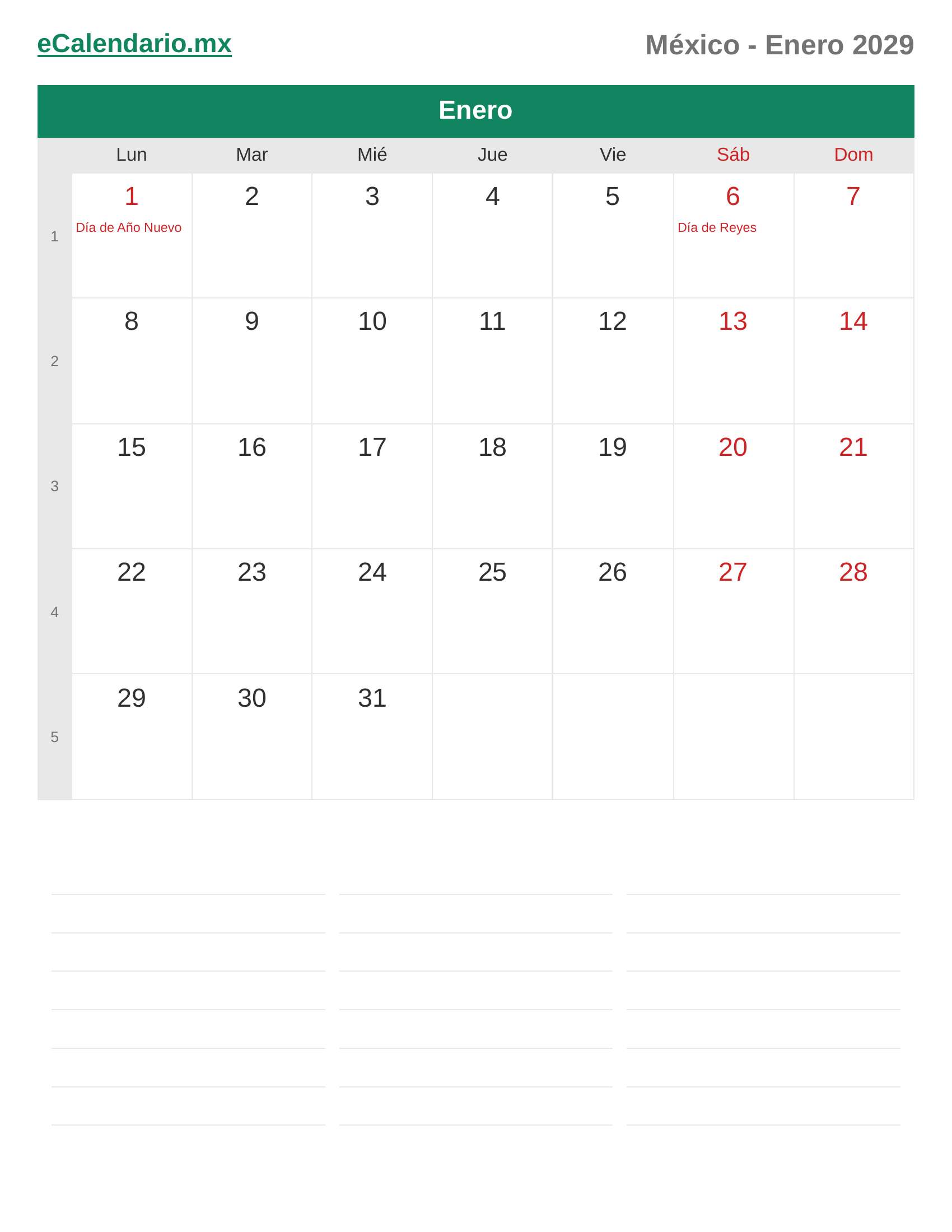 eCalendario.mx

México - Enero 2029

Enero

|  | Lun | Mar | Mié | Jue | Vie | Sáb | Dom |
|---|---|---|---|---|---|---|---|
| 1 | 1 Día de Año Nuevo | 2 | 3 | 4 | 5 | 6 Día de Reyes | 7 |
| 2 | 8 | 9 | 10 | 11 | 12 | 13 | 14 |
| 3 | 15 | 16 | 17 | 18 | 19 | 20 | 21 |
| 4 | 22 | 23 | 24 | 25 | 26 | 27 | 28 |
| 5 | 29 | 30 | 31 |  |  |  |  |